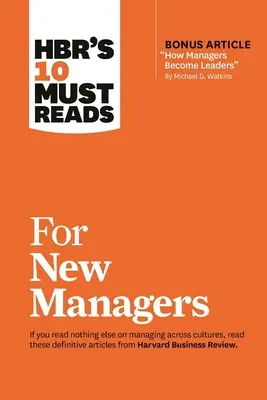 HBR'S 10 MUST READS

BONUS ARTICLE
"How Managers Become Leaders"
By Michael D. Watkins

For New Managers

If you read nothing else on managing across cultures, read these definitive articles from Harvard Business Review.